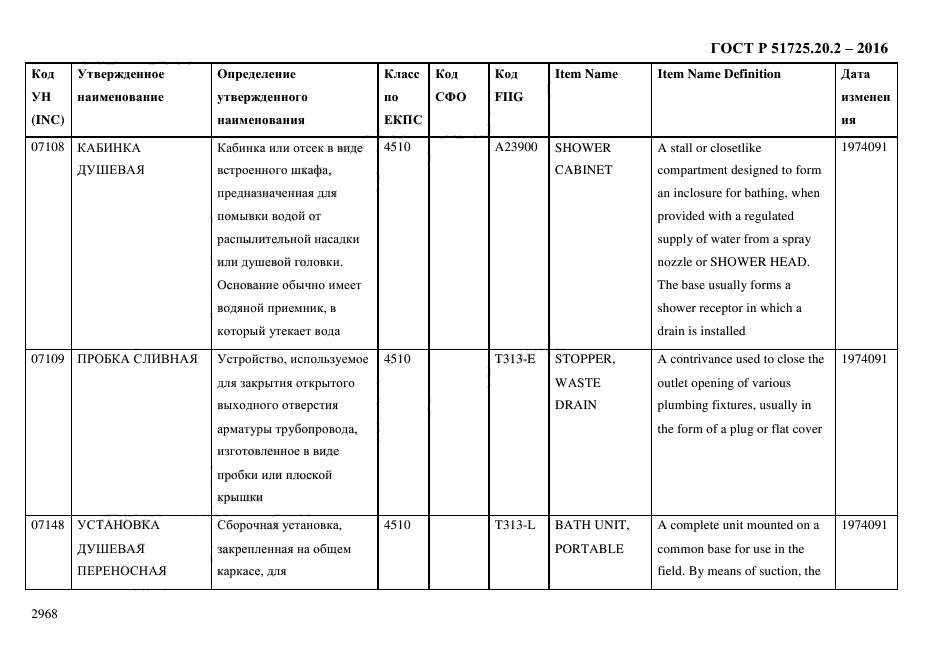 ГОСТ Р 51725.20.2 – 2016

| Код УН (INC) | Утвержденное наименование | Определение утвержденного наименования | Класс по ЕКПС | Код СФО | Код FIIG | Item Name | Item Name Definition | Дата изменения |
|---|---|---|---|---|---|---|---|---|
| 07108 | КАБИНКА ДУШЕВАЯ | Кабинка или отсек в виде встроенного шкафа, предназначенная для помывки водой от распылительной насадки или душевой головки. Основание обычно имеет водяной приемник, в который утекает вода | 4510 | | A23900 | SHOWER CABINET | A stall or closetlike compartment designed to form an inclosure for bathing, when provided with a regulated supply of water from a spray nozzle or SHOWER HEAD. The base usually forms a shower receptor in which a drain is installed | 1974091 |
| 07109 | ПРОБКА СЛИВНАЯ | Устройство, используемое для закрытия открытого выходного отверстия арматуры трубопровода, изготовленное в виде пробки или плоской крышки | 4510 | | T313-E | STOPPER, WASTE DRAIN | A contrivance used to close the outlet opening of various plumbing fixtures, usually in the form of a plug or flat cover | 1974091 |
| 07148 | УСТАНОВКА ДУШЕВАЯ ПЕРЕНОСНАЯ | Сборочная установка, закрепленная на общем каркасе, для | 4510 | | T313-L | BATH UNIT, PORTABLE | A complete unit mounted on a common base for use in the field. By means of suction, the | 1974091 |

2968